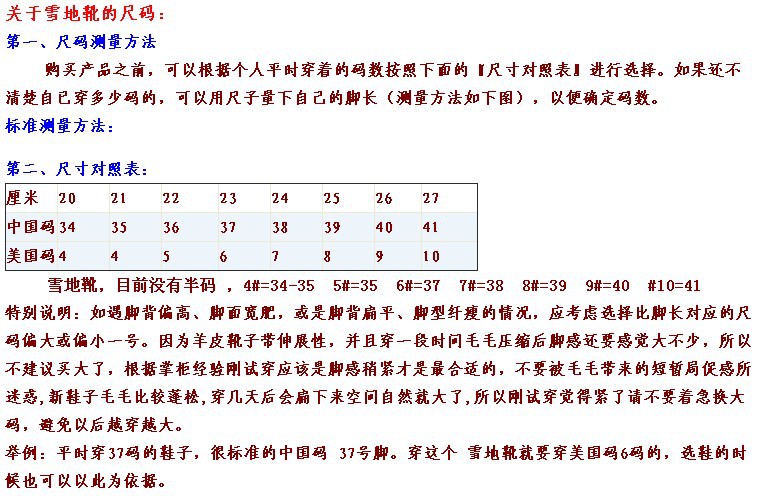 关于雪地靴的尺码：
第一、尺码测量方法

购买产品之前，可以根据个人平时穿着的码数按照下面的『尺寸对照表』进行选择。如果还不清楚自己穿多少码的，可以用尺子量下自己的脚长（测量方法如下图），以便确定码数。

标准测量方法：

第二、尺寸对照表：

| 厘米 | 20 | 21 | 22 | 23 | 24 | 25 | 26 | 27 |
|---|---|---|---|---|---|---|---|---|
| 中国码 | 34 | 35 | 36 | 37 | 38 | 39 | 40 | 41 |
| 美国码 | 4 | 4 | 5 | 6 | 7 | 8 | 9 | 10 |

雪地靴，目前没有半码 ，4#=34-35 5#=35 6#=37 7#=38 8#=39 9#=40 #10=41

特别说明：如遇脚背偏高、脚面宽肥，或是脚背扁平、脚型纤瘦的情况，应考虑选择比脚长对应的尺码偏大或偏小一号。因为羊皮靴子带伸展性，并且穿一段时间毛毛压缩后脚感还要感觉大不少，所以不建议买大了，根据掌柜经验刚试穿应该是脚感稍紧才是最合适的，不要被毛毛带来的短暂局促感所迷惑,新鞋子毛毛比较蓬松,穿几天后会扁下来空间自然就大了,所以刚试穿觉得紧了请不要着急换大码，避免以后越穿越大。

举例：平时穿37码的鞋子，很标准的中国码 37号脚。穿这个 雪地靴就要穿美国码6码的，选鞋的时候也可以以此为依据。